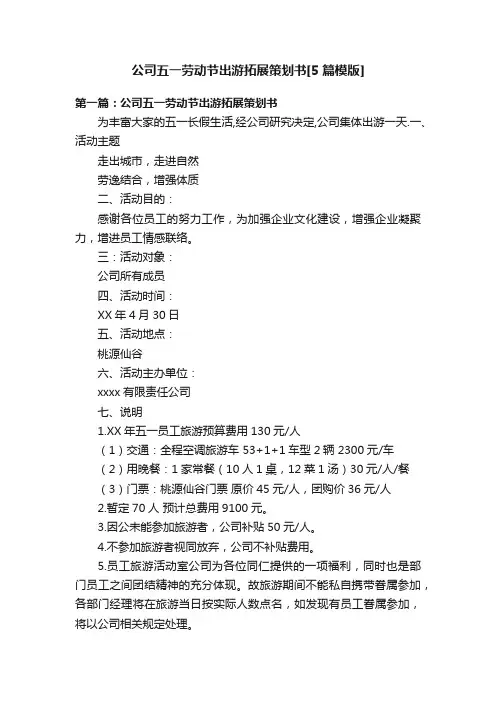 公司五一劳动节出游拓展策划书[5篇模版]

第一篇：公司五一劳动节出游拓展策划书

为丰富大家的五一长假生活,经公司研究决定,公司集体出游一天.一、活动主题

走出城市，走进自然

劳逸结合，增强体质

二、活动目的：

感谢各位员工的努力工作，为加强企业文化建设，增强企业凝聚力，增进员工情感联络。

三：活动对象：

公司所有成员

四、活动时间：

XX年4月30日

五、活动地点：

桃源仙谷

六、活动主办单位：

xxxx有限责任公司

七、说明

1.XX年五一员工旅游预算费用130元/人

（1）交通：全程空调旅游车53+1+1车型2辆2300元/车

（2）用晚餐：1家常餐（10人1桌，12菜1汤）30元/人/餐

（3）门票：桃源仙谷门票 原价45元/人，团购价36元/人

2.暂定70人 预计总费用9100元。

3.因公未能参加旅游者，公司补贴50元/人。

4.不参加旅游者视同放弃，公司不补贴费用。

5.员工旅游活动室公司为各位同仁提供的一项福利，同时也是部门员工之间团结精神的充分体现。故旅游期间不能私自携带眷属参加，各部门经理将在旅游当日按实际人数点名，如发现有员工眷属参加，将以公司相关规定处理。